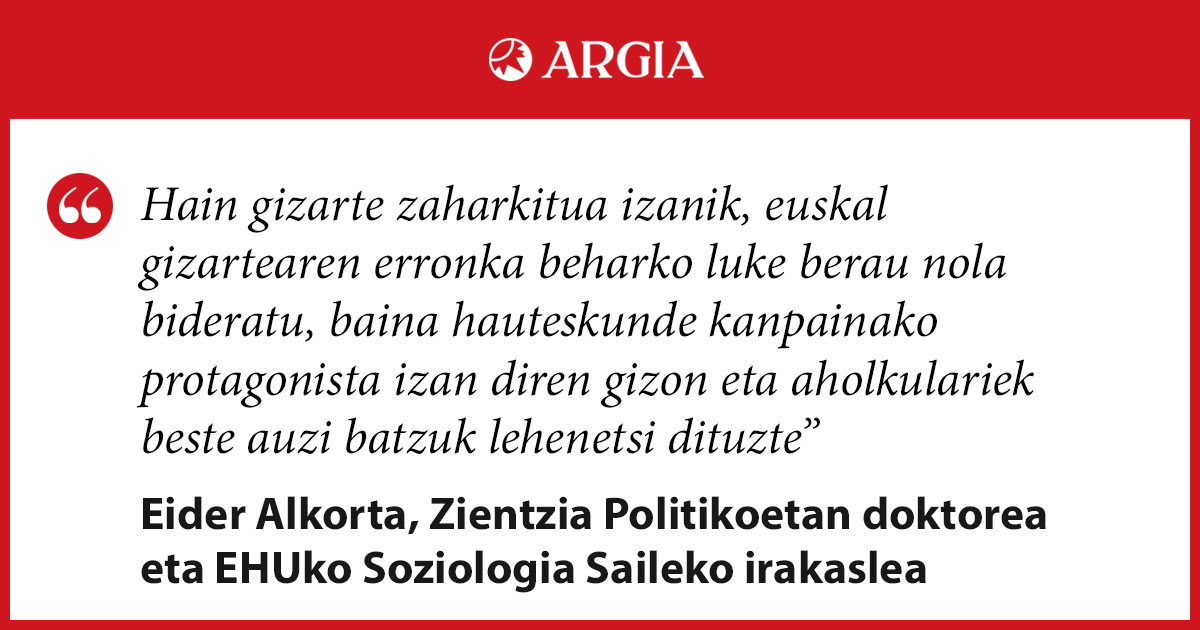 ARGIA

“

Hain gizarte zaharkitua izanik, euskal gizartearen erronka beharko luke berau nola bideratu, baina hauteskunde kanpainako protagonista izan diren gizon eta aholkulariek beste auzi batzuk lehenetsi dituzte”

Eider Alkorta, Zientzia Politikoetan doktorea eta EHUko Soziologia Saileko irakaslea